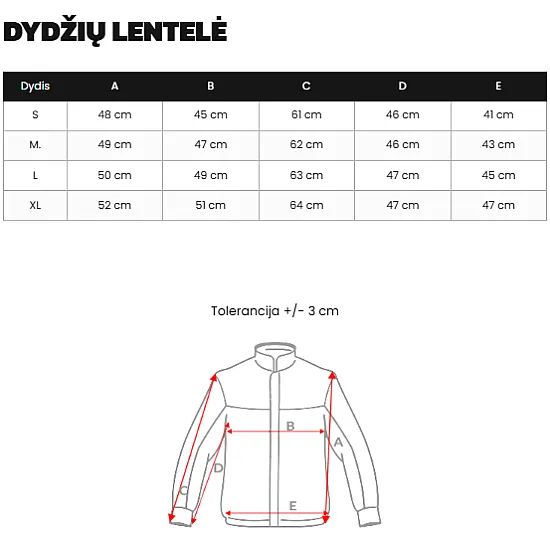 DYDŽIŲ LENTELĖ

| Dydis | A | B | C | D | E |
|---|---|---|---|---|---|
| S | 48 cm | 45 cm | 61 cm | 46 cm | 41 cm |
| M. | 49 cm | 47 cm | 62 cm | 46 cm | 43 cm |
| L | 50 cm | 49 cm | 63 cm | 47 cm | 45 cm |
| XL | 52 cm | 51 cm | 64 cm | 47 cm | 47 cm |

Tolerancija +/- 3 cm

B
A
D
C
E